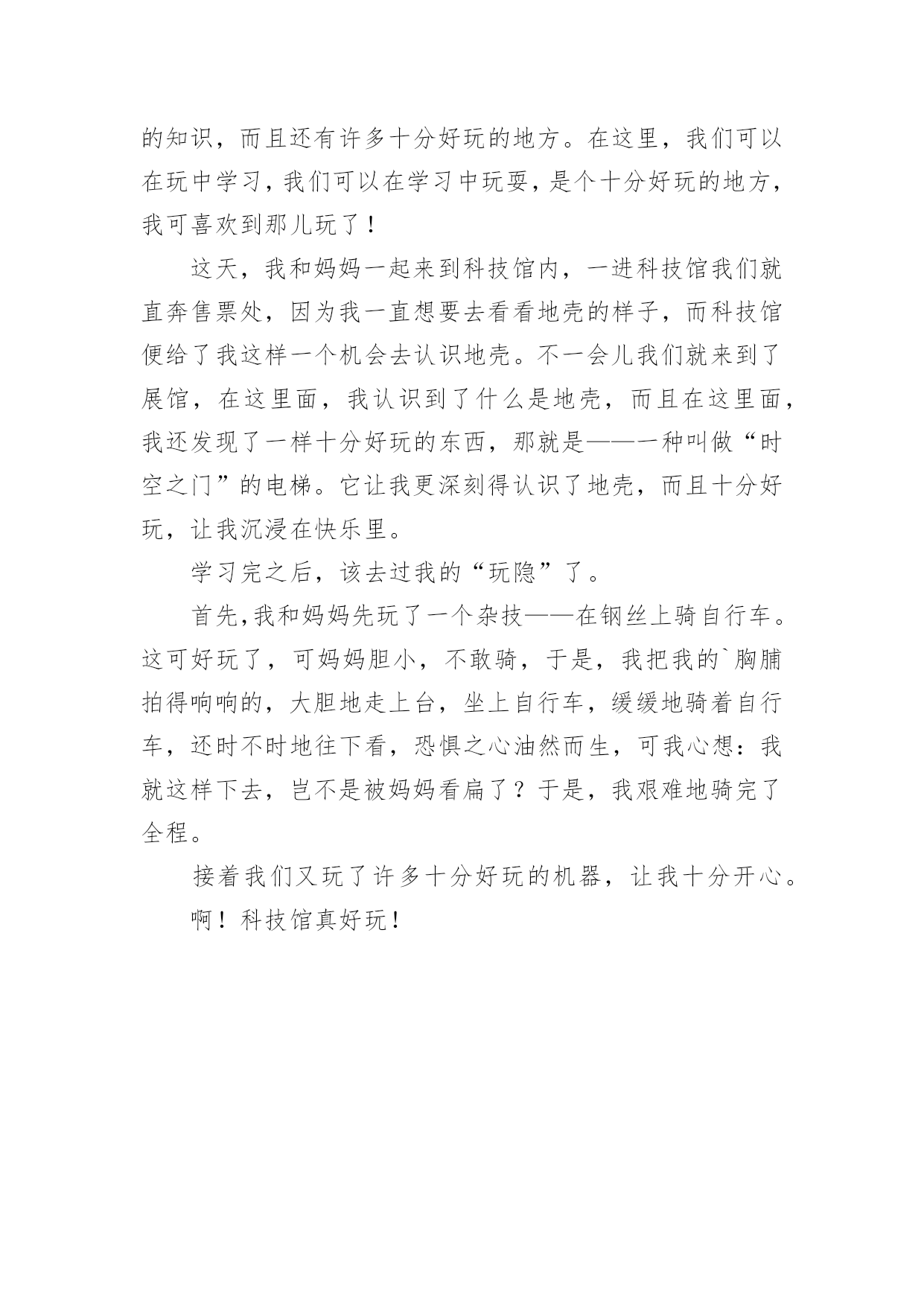 的知识，而且还有许多十分好玩的地方。在这里，我们可以在玩中学习，我们可以在学习中玩耍，是个十分好玩的地方，我可喜欢到那儿玩了！

这天，我和妈妈一起来到科技馆内，一进科技馆我们就直奔售票处，因为我一直想要去看看地壳的样子，而科技馆便给了我这样一个机会去认识地壳。不一会儿我们就来到了展馆，在这里面，我认识到了什么是地壳，而且在这里面，我还发现了一样十分好玩的东西，那就是——一种叫做“时空之门”的电梯。它让我更深刻得认识了地壳，而且十分好玩，让我沉浸在快乐里。

学习完之后，该去过我的“玩隐”了。

首先,我和妈妈先玩了一个杂技——在钢丝上骑自行车。这可好玩了，可妈妈胆小，不敢骑，于是，我把我的`胸脯拍得响响的，大胆地走上台，坐上自行车，缓缓地骑着自行车，还时不时地往下看，恐惧之心油然而生，可我心想：我就这样下去，岂不是被妈妈看扁了？于是，我艰难地骑完了全程。

接着我们又玩了许多十分好玩的机器，让我十分开心。

啊！科技馆真好玩！